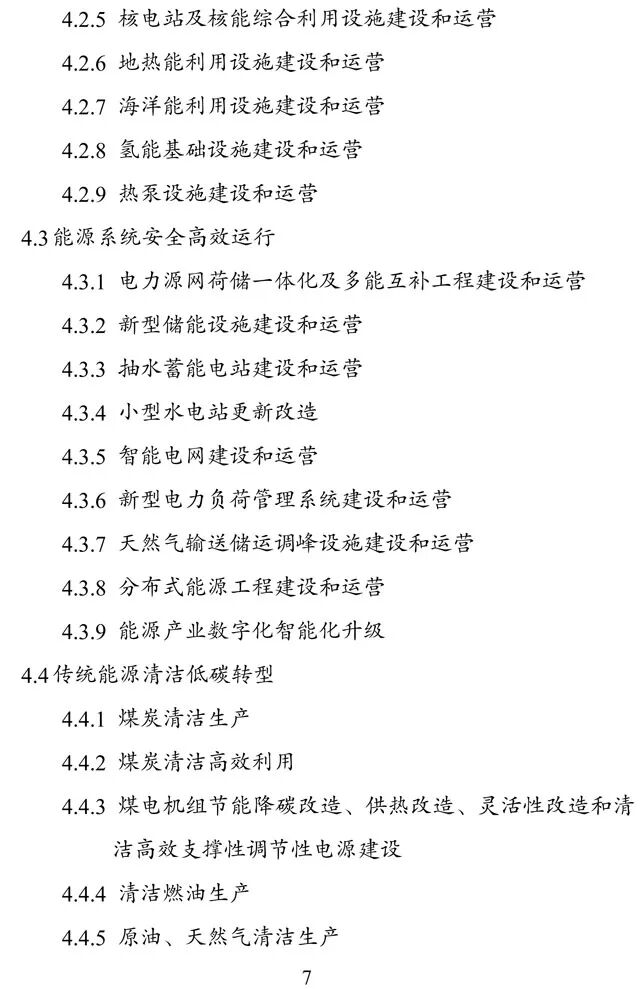 4.2.5 核电站及核能综合利用设施建设和运营

4.2.6 地热能利用设施建设和运营

4.2.7 海洋能利用设施建设和运营

4.2.8 氢能基础设施建设和运营

4.2.9 热泵设施建设和运营

4.3 能源系统安全高效运行

4.3.1 电力源网荷储一体化及多能互补工程建设和运营

4.3.2 新型储能设施建设和运营

4.3.3 抽水蓄能电站建设和运营

4.3.4 小型水电站更新改造

4.3.5 智能电网建设和运营

4.3.6 新型电力负荷管理系统建设和运营

4.3.7 天然气输送储运调峰设施建设和运营

4.3.8 分布式能源工程建设和运营

4.3.9 能源产业数字化智能化升级

4.4 传统能源清洁低碳转型

4.4.1 煤炭清洁生产

4.4.2 煤炭清洁高效利用

4.4.3 煤电机组节能降碳改造、供热改造、灵活性改造和清洁高效支撑性调节性电源建设

4.4.4 清洁燃油生产

4.4.5 原油、天然气清洁生产

7